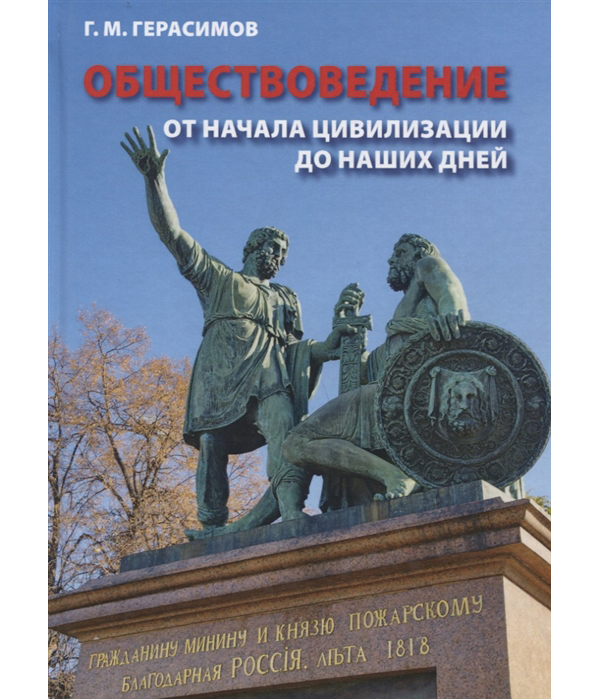 Г. М. ГЕРАСИМОВ

ОБЩЕСТВОВЕДЕНИЕ

ОТ НАЧАЛА ЦИВИЛИЗАЦИИ ДО НАШИХ ДНЕЙ

ГРАЖДАНИНУ МИНИНУ И КНЯЗЮ ПОЖАРСКОМУ БЛАГОДАРНАЯ РОССІЯ. ЛѢТА 1818